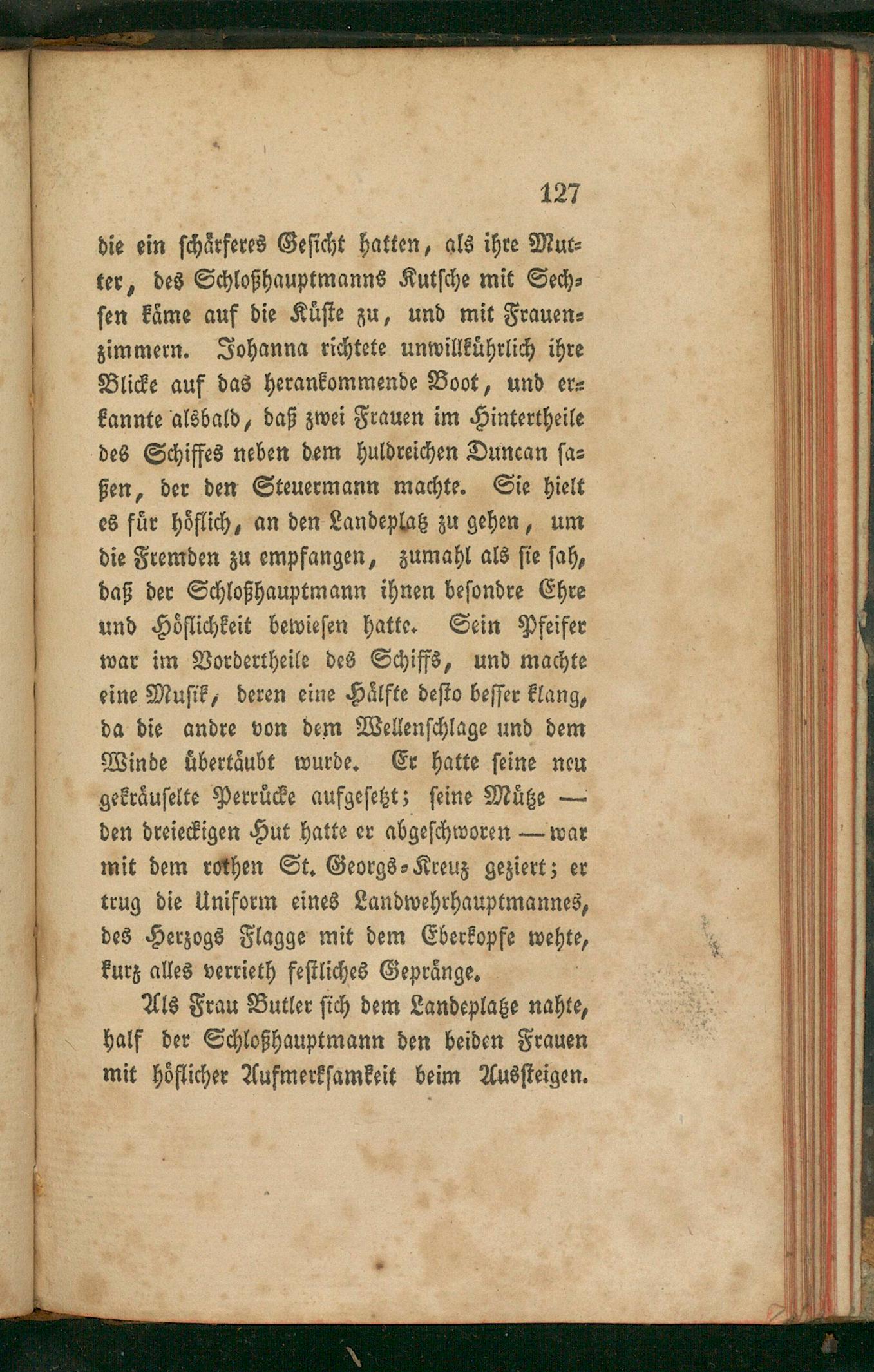 127

die ein schärferes Gesicht hatten, als ihre Mutter, des Schloßhauptmanns Kutsche mit Sechsen käme auf die Küste zu, und mit Frauenzimmern. Johanna richtete unwillkührlich ihre Blicke auf das herankommende Boot, und erkannte alsbald, daß zwei Frauen im Hintertheile des Schiffes neben dem huldreichen Duncan saßen, der den Steuermann machte. Sie hielt es für höflich, an den Landeplatz zu gehen, um die Fremden zu empfangen, zumahl als sie sah, daß der Schloßhauptmann ihnen besondre Ehre und Höflichkeit bewiesen hatte. Sein Pfeifer war im Vordertheile des Schiffs, und machte eine Musik, deren eine Hälfte desto besser klang, da die andre von dem Wellenschlage und dem Winde übertäubt wurde. Er hatte seine neu gekräuselte Perrücke aufgesetzt; seine Mütze — den dreieckigen Hut hatte er abgeschworen — war mit dem rothen St. Georgs-Kreuz geziert; er trug die Uniform eines Landwehrhauptmannes, des Herzogs Flagge mit dem Eberkopfe wehte, kurz alles verrieth festliches Gepränge.

Als Frau Butler sich dem Landeplatze nahte, half der Schloßhauptmann den beiden Frauen mit höflicher Aufmerksamkeit beim Aussteigen.